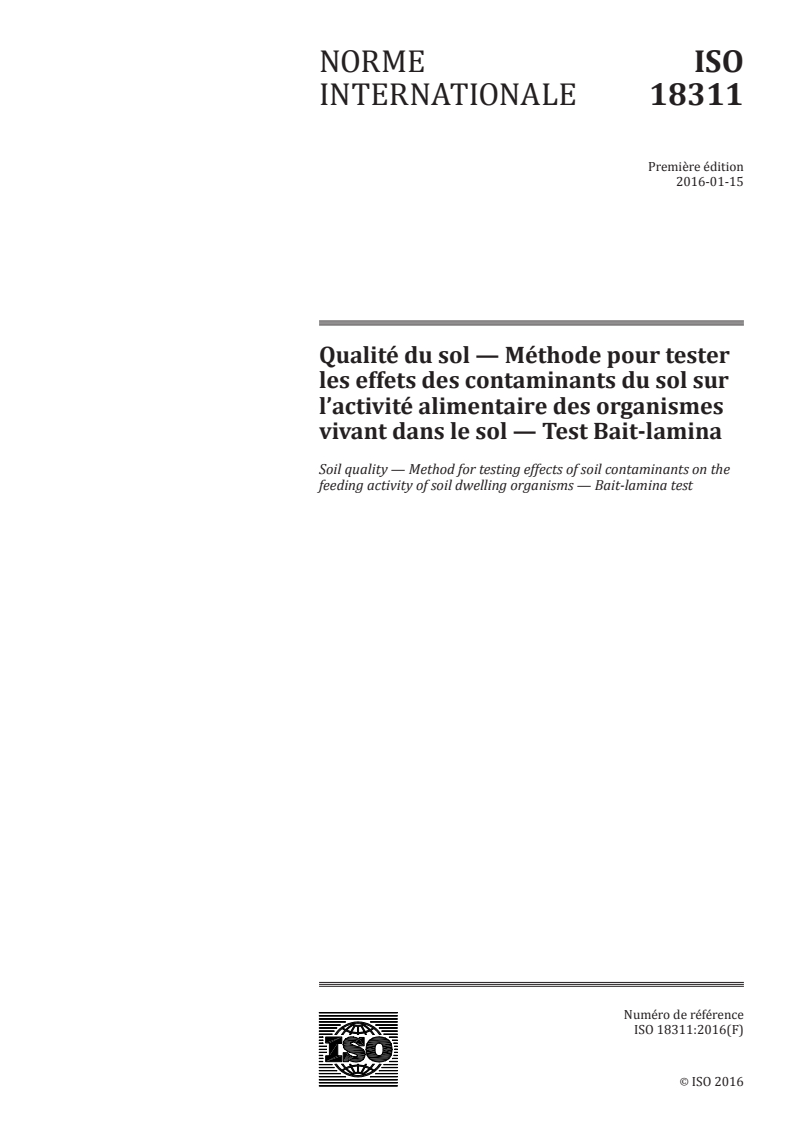 NORME INTERNATIONALE

ISO 18311

Première édition
2016-01-15

Qualité du sol — Méthode pour tester les effets des contaminants du sol sur l'activité alimentaire des organismes vivant dans le sol — Test Bait-lamina

Soil quality — Method for testing effects of soil contaminants on the feeding activity of soil dwelling organisms — Bait-lamina test

ISO

Numéro de référence
ISO 18311:2016(F)

© ISO 2016